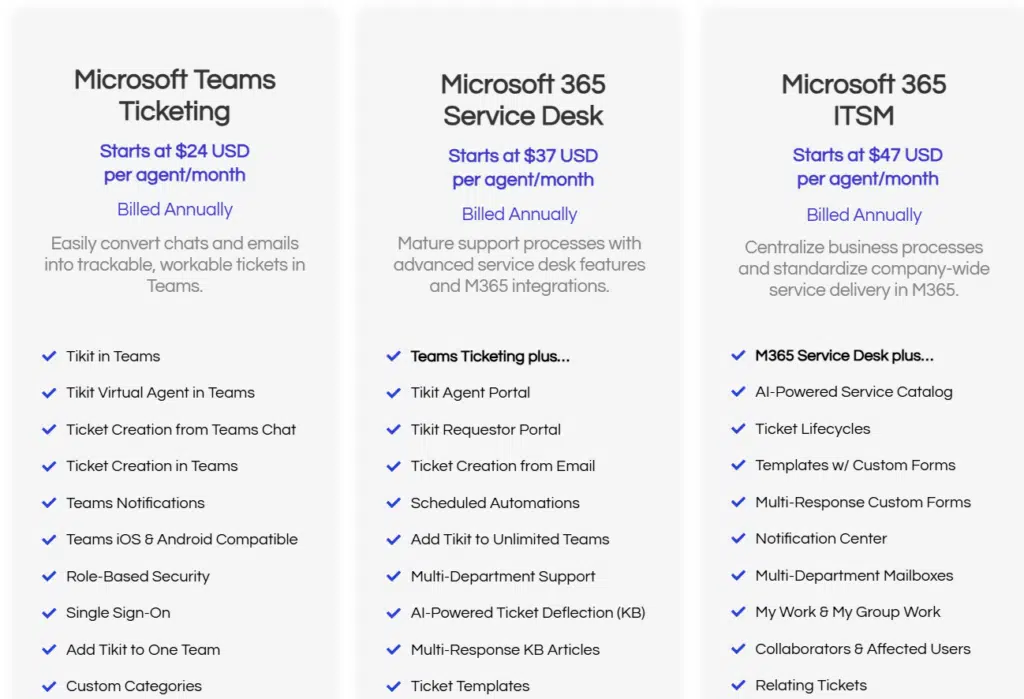 Microsoft Teams Ticketing

Starts at $24 USD per agent/month

Billed Annually

Easily convert chats and emails into trackable, workable tickets in Teams.

Tikit in Teams
Tikit Virtual Agent in Teams
Ticket Creation from Teams Chat
Ticket Creation in Teams
Teams Notifications
Teams iOS & Android Compatible
Role-Based Security
Single Sign-On
Add Tikit to One Team
Custom Categories

Microsoft 365 Service Desk

Starts at $37 USD per agent/month

Billed Annually

Mature support processes with advanced service desk features and M365 integrations.

Teams Ticketing plus...
Tikit Agent Portal
Tikit Requestor Portal
Ticket Creation from Email
Scheduled Automations
Add Tikit to Unlimited Teams
Multi-Department Support
AI-Powered Ticket Deflection (KB)
Multi-Response KB Articles
Ticket Templates

Microsoft 365 ITSM

Starts at $47 USD per agent/month

Billed Annually

Centralize business processes and standardize company-wide service delivery in M365.

M365 Service Desk plus...
AI-Powered Service Catalog
Ticket Lifecycles
Templates w/ Custom Forms
Multi-Response Custom Forms
Notification Center
Multi-Department Mailboxes
My Work & My Group Work
Collaborators & Affected Users
Relating Tickets